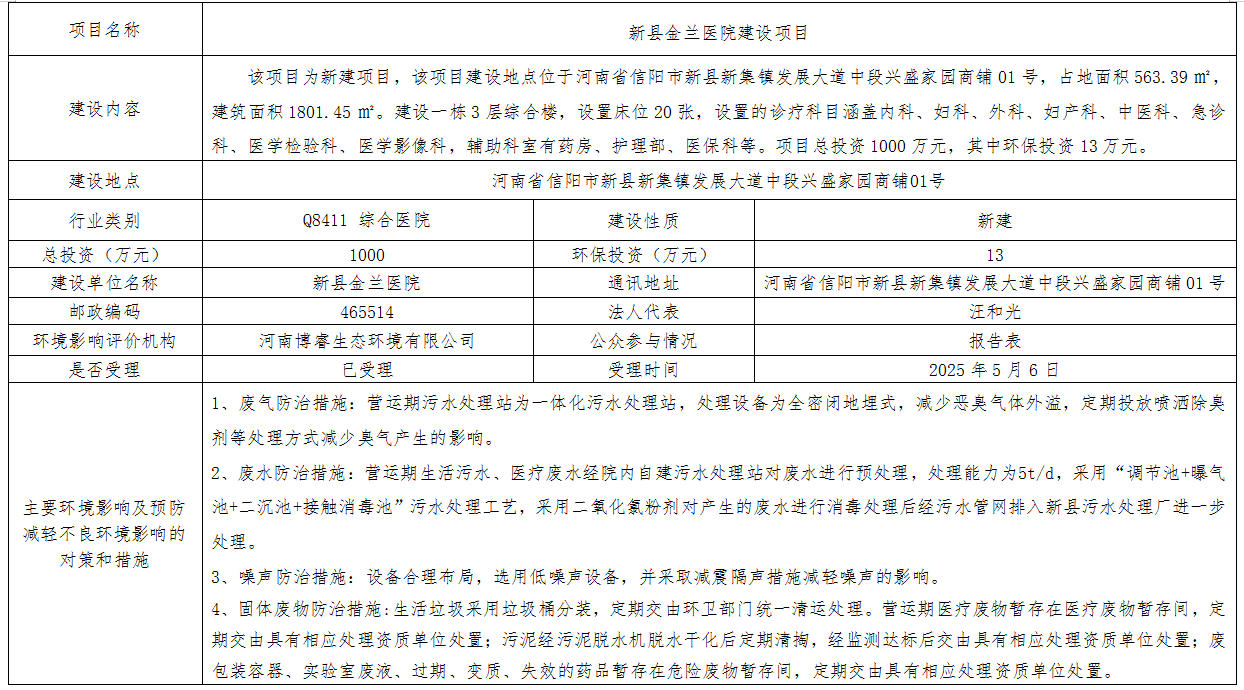 | 项目名称 | 新县金兰医院建设项目 | | |
|---|---|---|---|
| 建设内容 | 该项目为新建项目，该项目建设地点位于河南省信阳市新县新集镇发展大道中段兴盛家园商铺 01 号，占地面积 563.39 m²，建筑面积 1801.45 m²。建设一栋 3 层综合楼，设置床位 20 张，设置的诊疗科目涵盖内科、妇科、外科、妇产科、中医科、急诊科、医学检验科、医学影像科，辅助科室有药房、护理部、医保科等。项目总投资 1000 万元，其中环保投资 13 万元。 | | |
| 建设地点 | 河南省信阳市新县新集镇发展大道中段兴盛家园商铺01号 | | |
| 行业类别 | Q8411 综合医院 | 建设性质 | 新建 |
| 总投资（万元） | 1000 | 环保投资（万元） | 13 |
| 建设单位名称 | 新县金兰医院 | 通讯地址 | 河南省信阳市新县新集镇发展大道中段兴盛家园商铺 01 号 |
| 邮政编码 | 465514 | 法人代表 | 汪和光 |
| 环境影响评价机构 | 河南博睿生态环境有限公司 | 公众参与情况 | 报告表 |
| 是否受理 | 已受理 | 受理时间 | 2025 年 5 月 6 日 |
| 主要环境影响及预防减轻不良环境影响的对策和措施 | 1、废气防治措施：营运期污水处理站为一体化污水处理站，处理设备为全密闭地埋式，减少恶臭气体外溢，定期投放喷洒除臭剂等处理方式减少臭气产生的影响。<br>2、废水防治措施：营运期生活污水、医疗废水经院内自建污水处理站对废水进行预处理，处理能力为5t/d，采用“调节池+曝气池+二沉池+接触消毒池”污水处理工艺，采用二氧化氯粉剂对产生的废水进行消毒处理后经污水管网排入新县污水处理厂进一步处理。<br>3、噪声防治措施：设备合理布局，选用低噪声设备，并采取减震隔声措施减轻噪声的影响。<br>4、固体废物防治措施：生活垃圾采用垃圾桶分装，定期交由环卫部门统一清运处理。营运期医疗废物暂存在医疗废物暂存间，定期交由具有相应处理资质单位处置；污泥经污泥脱水机脱水干化后定期清掏，经监测达标后交由具有相应处理资质单位处置；废包装容器、实验室废液、过期、变质、失效的药品暂存在危险废物暂存间，定期交由具有相应处理资质单位处置。 | | |